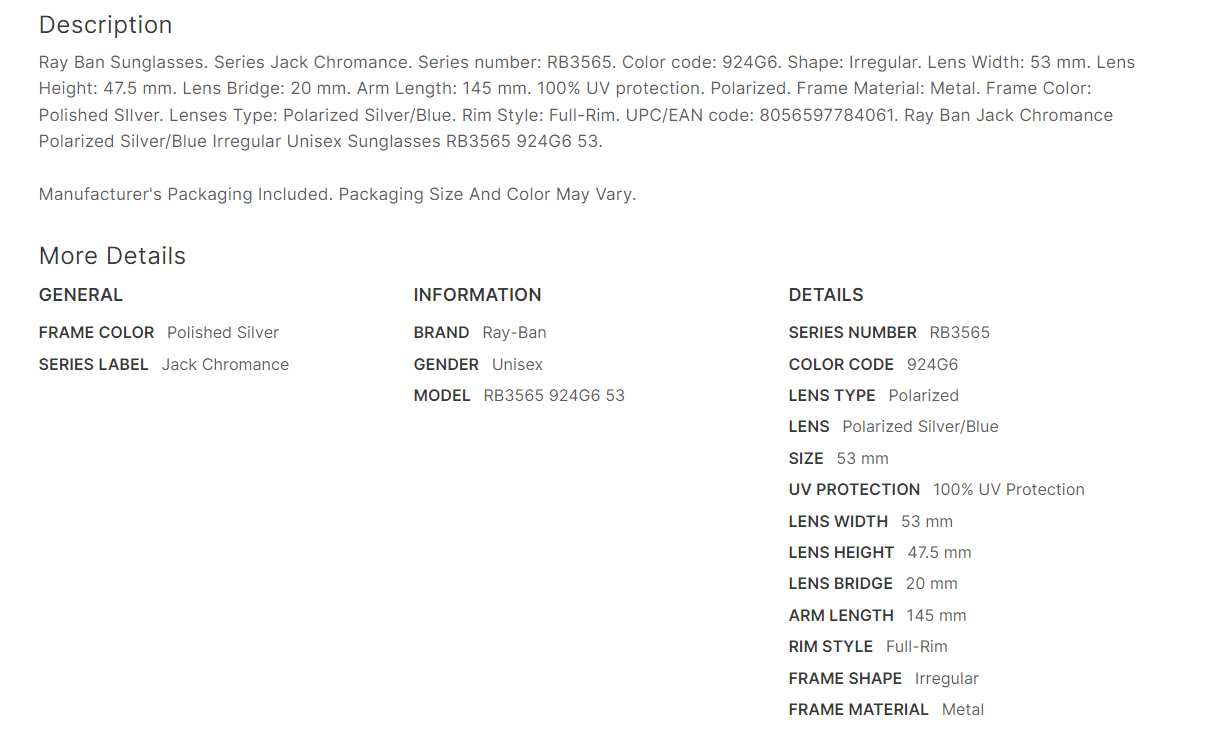 Description

Ray Ban Sunglasses. Series Jack Chromance. Series number: RB3565. Color code: 924G6. Shape: Irregular. Lens Width: 53 mm. Lens Height: 47.5 mm. Lens Bridge: 20 mm. Arm Length: 145 mm. 100% UV protection. Polarized. Frame Material: Metal. Frame Color: Polished SIlver. Lenses Type: Polarized Silver/Blue. Rim Style: Full-Rim. UPC/EAN code: 8056597784061. Ray Ban Jack Chromance Polarized Silver/Blue Irregular Unisex Sunglasses RB3565 924G6 53.

Manufacturer's Packaging Included. Packaging Size And Color May Vary.

More Details

GENERAL

FRAME COLOR Polished Silver
SERIES LABEL Jack Chromance

INFORMATION

BRAND Ray-Ban
GENDER Unisex
MODEL RB3565 924G6 53

DETAILS

SERIES NUMBER RB3565
COLOR CODE 924G6
LENS TYPE Polarized
LENS Polarized Silver/Blue
SIZE 53 mm
UV PROTECTION 100% UV Protection
LENS WIDTH 53 mm
LENS HEIGHT 47.5 mm
LENS BRIDGE 20 mm
ARM LENGTH 145 mm
RIM STYLE Full-Rim
FRAME SHAPE Irregular
FRAME MATERIAL Metal